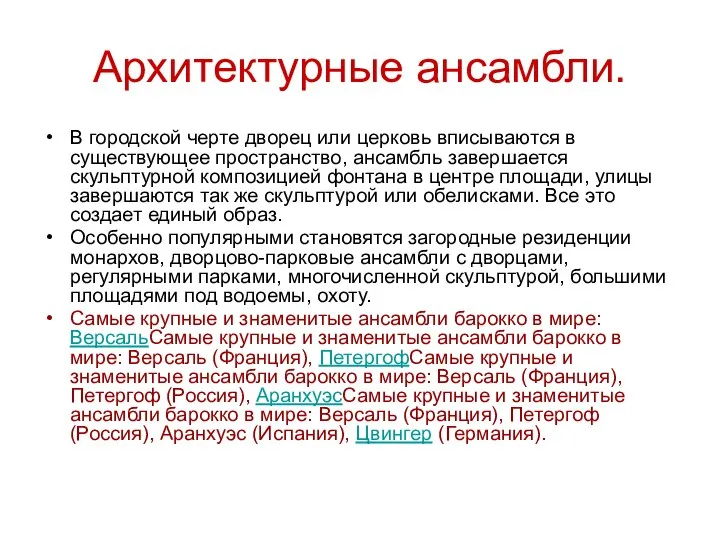 Архитектурные ансамбли.

• В городской черте дворец или церковь вписываются в существующее пространство, ансамбль завершается скульптурной композицией фонтана в центре площади, улицы завершаются так же скульптурой или обелисками. Все это создает единый образ.

• Особенно популярными становятся загородные резиденции монархов, дворцово-парковые ансамбли с дворцами, регулярными парками, многочисленной скульптурой, большими площадями под водоемы, охоту.

• Самые крупные и знаменитые ансамбли барокко в мире: ВерсальСамые крупные и знаменитые ансамбли барокко в мире: Версаль (Франция), ПетергофСамые крупные и знаменитые ансамбли барокко в мире: Версаль (Франция), Петергоф (Россия), АранхуэсСамые крупные и знаменитые ансамбли барокко в мире: Версаль (Франция), Петергоф (Россия), Аранхуэс (Испания), Цвингер (Германия).